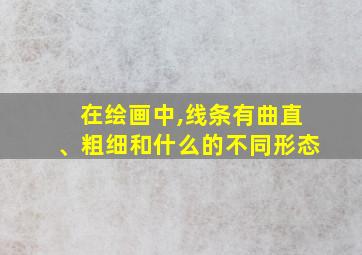 在绘画中,线条有曲直、粗细和什么的不同形态